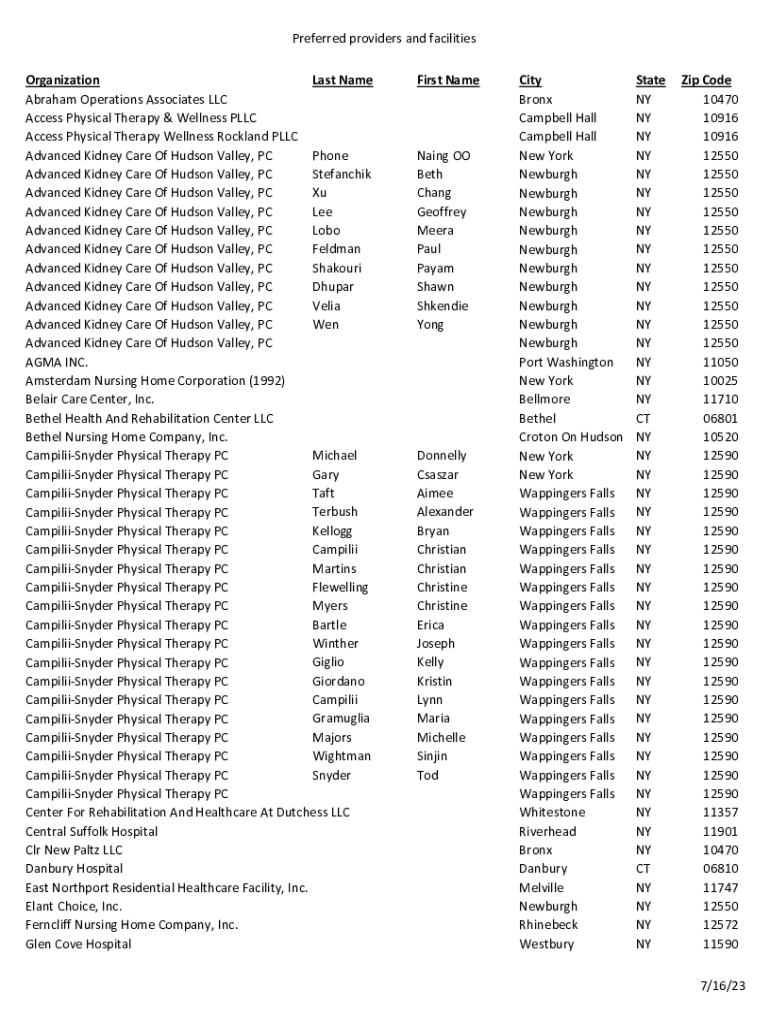 Preferred providers and facilities

| Organization | Last Name | First Name | City | State | Zip Code |
|---|---|---|---|---|---|
| Abraham Operations Associates LLC | | | Bronx | NY | 10470 |
| Access Physical Therapy & Wellness PLLC | | | Campbell Hall | NY | 10916 |
| Access Physical Therapy Wellness Rockland PLLC | | | Campbell Hall | NY | 10916 |
| Advanced Kidney Care Of Hudson Valley, PC | Phone | Naing OO | New York | NY | 12550 |
| Advanced Kidney Care Of Hudson Valley, PC | Stefanchik | Beth | Newburgh | NY | 12550 |
| Advanced Kidney Care Of Hudson Valley, PC | Xu | Chang | Newburgh | NY | 12550 |
| Advanced Kidney Care Of Hudson Valley, PC | Lee | Geoffrey | Newburgh | NY | 12550 |
| Advanced Kidney Care Of Hudson Valley, PC | Lobo | Meera | Newburgh | NY | 12550 |
| Advanced Kidney Care Of Hudson Valley, PC | Feldman | Paul | Newburgh | NY | 12550 |
| Advanced Kidney Care Of Hudson Valley, PC | Shakouri | Payam | Newburgh | NY | 12550 |
| Advanced Kidney Care Of Hudson Valley, PC | Dhupar | Shawn | Newburgh | NY | 12550 |
| Advanced Kidney Care Of Hudson Valley, PC | Velia | Shkendie | Newburgh | NY | 12550 |
| Advanced Kidney Care Of Hudson Valley, PC | Wen | Yong | Newburgh | NY | 12550 |
| Advanced Kidney Care Of Hudson Valley, PC | | | Newburgh | NY | 12550 |
| AGMA INC. | | | Port Washington | NY | 11050 |
| Amsterdam Nursing Home Corporation (1992) | | | New York | NY | 10025 |
| Belair Care Center, Inc. | | | Bellmore | NY | 11710 |
| Bethel Health And Rehabilitation Center LLC | | | Bethel | CT | 06801 |
| Bethel Nursing Home Company, Inc. | | | Croton On Hudson | NY | 10520 |
| Campilii-Snyder Physical Therapy PC | Michael | Donnelly | New York | NY | 12590 |
| Campilii-Snyder Physical Therapy PC | Gary | Csaszar | New York | NY | 12590 |
| Campilii-Snyder Physical Therapy PC | Taft | Aimee | Wappingers Falls | NY | 12590 |
| Campilii-Snyder Physical Therapy PC | Terbush | Alexander | Wappingers Falls | NY | 12590 |
| Campilii-Snyder Physical Therapy PC | Kellogg | Bryan | Wappingers Falls | NY | 12590 |
| Campilii-Snyder Physical Therapy PC | Campilii | Christian | Wappingers Falls | NY | 12590 |
| Campilii-Snyder Physical Therapy PC | Martins | Christian | Wappingers Falls | NY | 12590 |
| Campilii-Snyder Physical Therapy PC | Flewelling | Christine | Wappingers Falls | NY | 12590 |
| Campilii-Snyder Physical Therapy PC | Myers | Christine | Wappingers Falls | NY | 12590 |
| Campilii-Snyder Physical Therapy PC | Bartle | Erica | Wappingers Falls | NY | 12590 |
| Campilii-Snyder Physical Therapy PC | Winther | Joseph | Wappingers Falls | NY | 12590 |
| Campilii-Snyder Physical Therapy PC | Giglio | Kelly | Wappingers Falls | NY | 12590 |
| Campilii-Snyder Physical Therapy PC | Giordano | Kristin | Wappingers Falls | NY | 12590 |
| Campilii-Snyder Physical Therapy PC | Campilii | Lynn | Wappingers Falls | NY | 12590 |
| Campilii-Snyder Physical Therapy PC | Gramuglia | Maria | Wappingers Falls | NY | 12590 |
| Campilii-Snyder Physical Therapy PC | Majors | Michelle | Wappingers Falls | NY | 12590 |
| Campilii-Snyder Physical Therapy PC | Wightman | Sinjin | Wappingers Falls | NY | 12590 |
| Campilii-Snyder Physical Therapy PC | Snyder | Tod | Wappingers Falls | NY | 12590 |
| Campilii-Snyder Physical Therapy PC | | | Wappingers Falls | NY | 12590 |
| Center For Rehabilitation And Healthcare At Dutchess LLC | | | Whitestone | NY | 11357 |
| Central Suffolk Hospital | | | Riverhead | NY | 11901 |
| Clr New Paltz LLC | | | Bronx | NY | 10470 |
| Danbury Hospital | | | Danbury | CT | 06810 |
| East Northport Residential Healthcare Facility, Inc. | | | Melville | NY | 11747 |
| Elant Choice, Inc. | | | Newburgh | NY | 12550 |
| Ferncliff Nursing Home Company, Inc. | | | Rhinebeck | NY | 12572 |
| Glen Cove Hospital | | | Westbury | NY | 11590 |

7/16/23